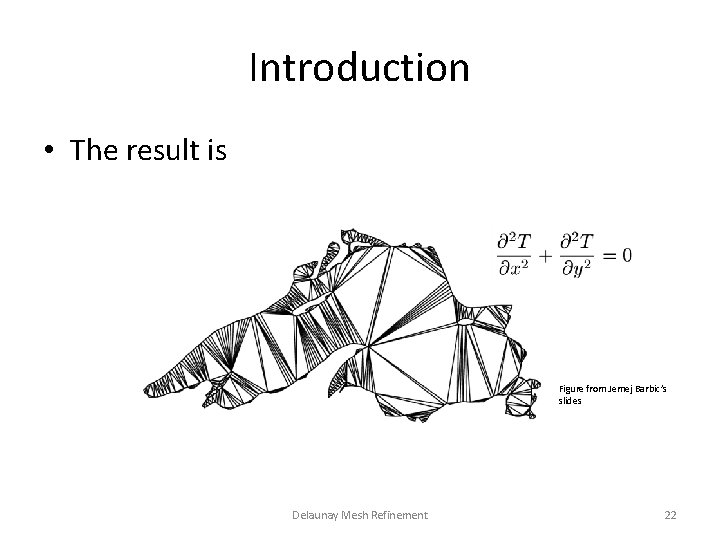 Introduction

• The result is

$\frac{\partial^2 T}{\partial x^2} + \frac{\partial^2 T}{\partial y^2} = 0$

Figure from Jernej Barbic's slides

Delaunay Mesh Refinement

22